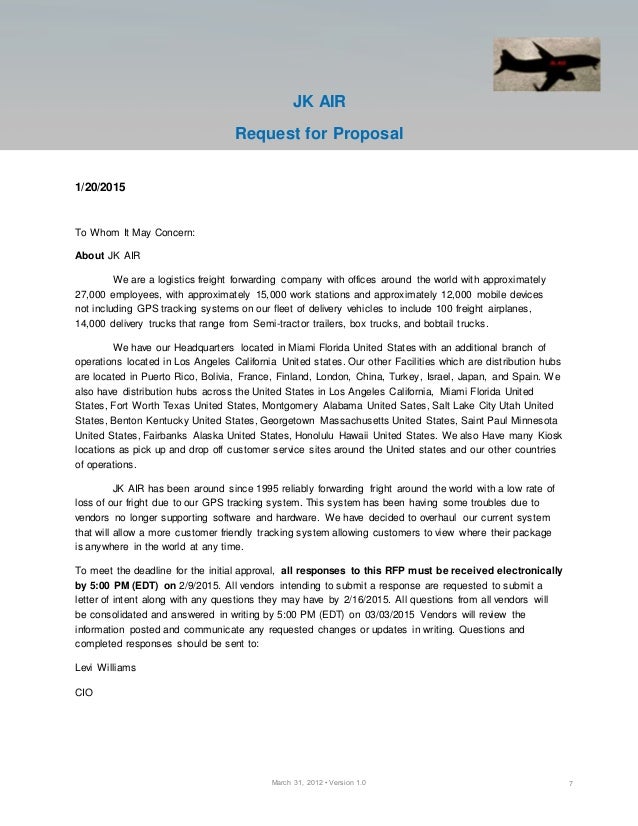 JK AIR

Request for Proposal

1/20/2015

To Whom It May Concern:

About JK AIR

We are a logistics freight forwarding company with offices around the world with approximately 27,000 employees, with approximately 15,000 work stations and approximately 12,000 mobile devices not including GPS tracking systems on our fleet of delivery vehicles to include 100 freight airplanes, 14,000 delivery trucks that range from Semi-tractor trailers, box trucks, and bobtail trucks.

We have our Headquarters located in Miami Florida United States with an additional branch of operations located in Los Angeles California United states. Our other Facilities which are distribution hubs are located in Puerto Rico, Bolivia, France, Finland, London, China, Turkey, Israel, Japan, and Spain. We also have distribution hubs across the United States in Los Angeles California, Miami Florida United States, Fort Worth Texas United States, Montgomery Alabama United Sates, Salt Lake City Utah United States, Benton Kentucky United States, Georgetown Massachusetts United States, Saint Paul Minnesota United States, Fairbanks Alaska United States, Honolulu Hawaii United States. We also Have many Kiosk locations as pick up and drop off customer service sites around the United states and our other countries of operations.

JK AIR has been around since 1995 reliably forwarding fright around the world with a low rate of loss of our fright due to our GPS tracking system. This system has been having some troubles due to vendors no longer supporting software and hardware. We have decided to overhaul our current system that will allow a more customer friendly tracking system allowing customers to view where their package is anywhere in the world at any time.

To meet the deadline for the initial approval, all responses to this RFP must be received electronically by 5:00 PM (EDT) on 2/9/2015. All vendors intending to submit a response are requested to submit a letter of intent along with any questions they may have by 2/16/2015. All questions from all vendors will be consolidated and answered in writing by 5:00 PM (EDT) on 03/03/2015 Vendors will review the information posted and communicate any requested changes or updates in writing. Questions and completed responses should be sent to:

Levi Williams

CIO

March 31, 2012 • Version 1.0

7